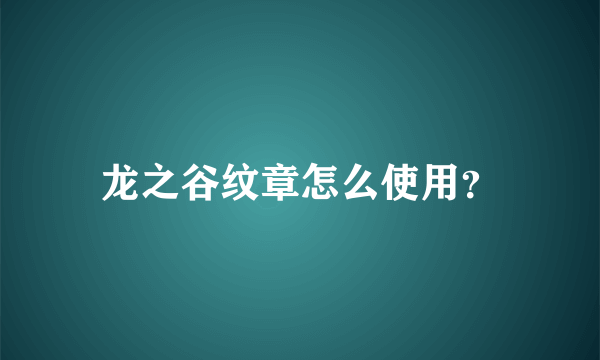 龙之谷纹章怎么使用?